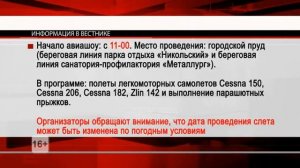 ИНФОРМАЦИЯ В ВЕСТНИКЕ

Начало авиашоу: с 11-00. Место проведения: городской пруд (береговая линия парка отдыха «Никольский» и береговая линия санатория-профилактория «Металлург»).

В программе: полеты легкомоторных самолетов Cessna 150, Cessna 206, Cessna 182, Zlin 142 и выполнение парашютных прыжков.

Организаторы обращают внимание, что дата проведения слета может быть изменена по погодным условиям

16+